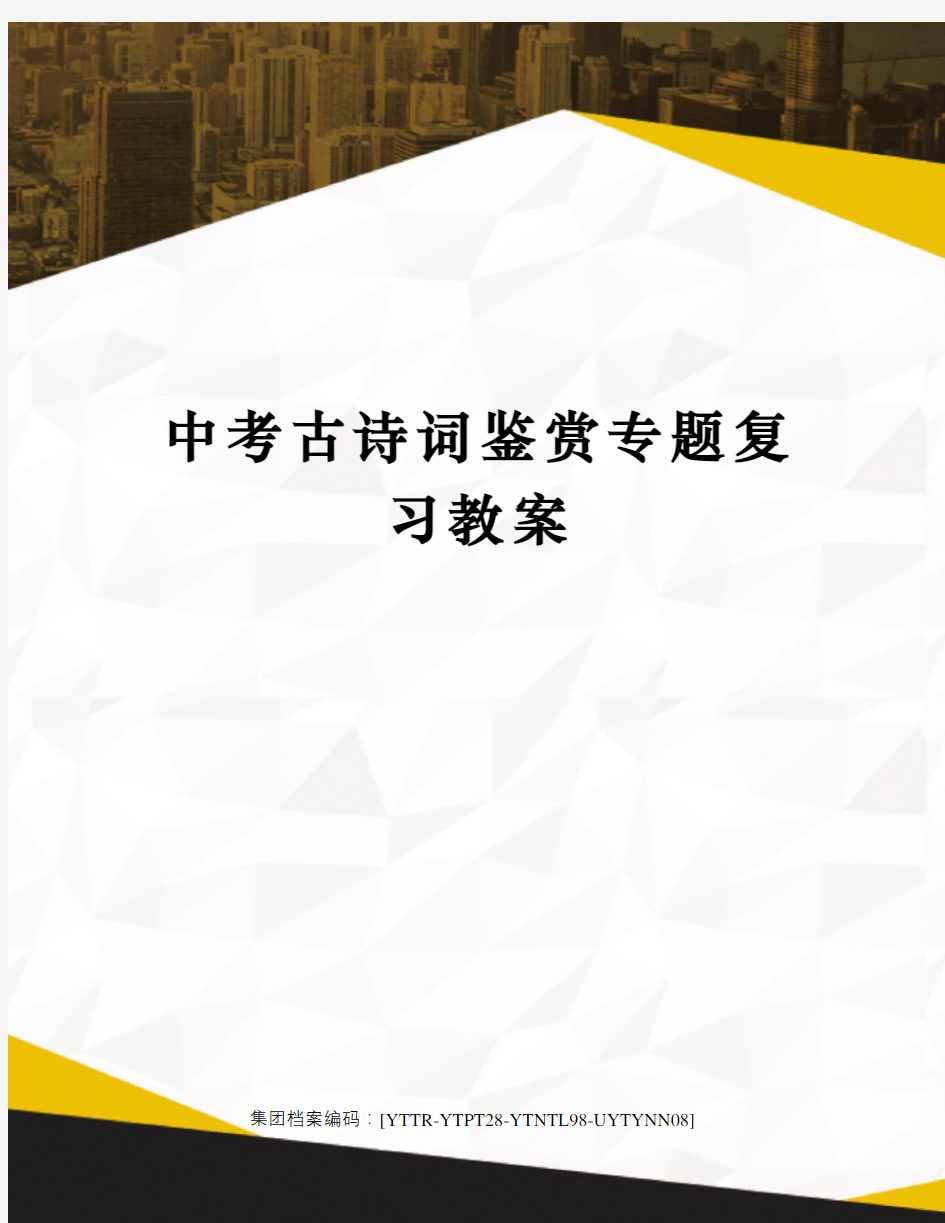 中考古诗词鉴赏专题复习教案

集团档案编码：[YTTR-YTPT28-YTNTL98-UYTYNN08]